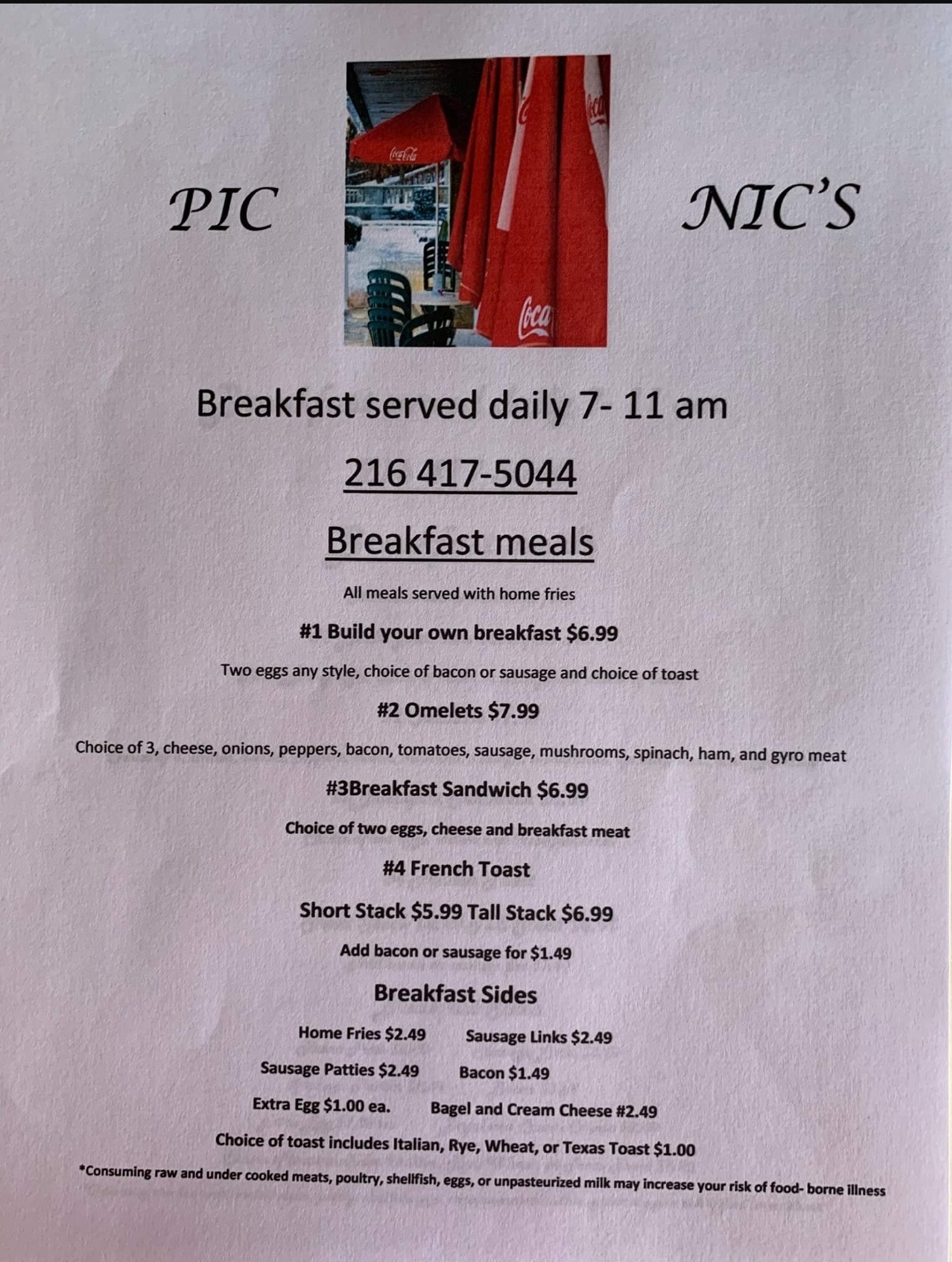 PIC NIC'S

Breakfast served daily 7- 11 am

216 417-5044

Breakfast meals

All meals served with home fries

#1 Build your own breakfast $6.99

Two eggs any style, choice of bacon or sausage and choice of toast

#2 Omelets $7.99

Choice of 3, cheese, onions, peppers, bacon, tomatoes, sausage, mushrooms, spinach, ham, and gyro meat

#3Breakfast Sandwich $6.99

Choice of two eggs, cheese and breakfast meat

#4 French Toast

Short Stack $5.99 Tall Stack $6.99

Add bacon or sausage for $1.49

Breakfast Sides

Home Fries $2.49 Sausage Links $2.49

Sausage Patties $2.49 Bacon $1.49

Extra Egg $1.00 ea. Bagel and Cream Cheese #2.49

Choice of toast includes Italian, Rye, Wheat, or Texas Toast $1.00

*Consuming raw and under cooked meats, poultry, shellfish, eggs, or unpasteurized milk may increase your risk of food- borne illness